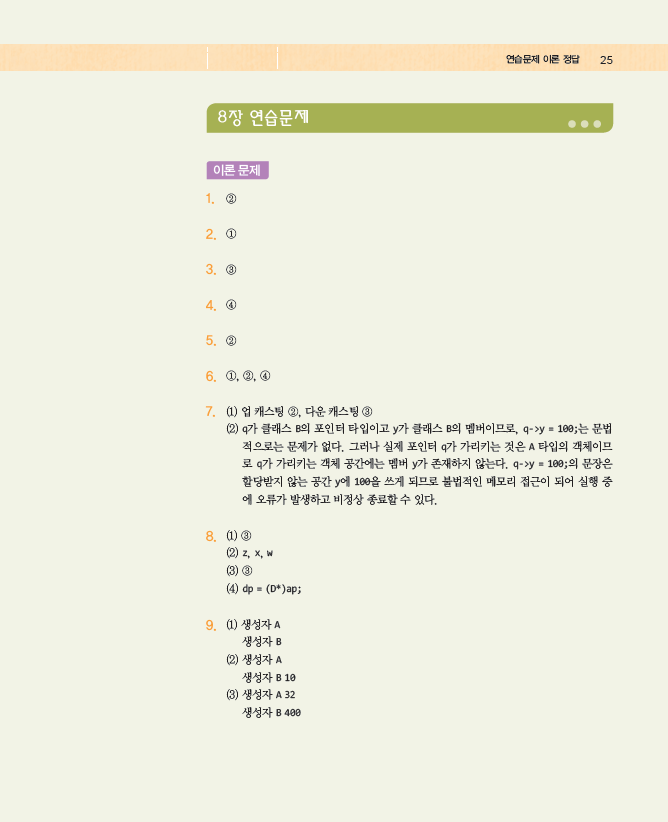 연습문제 이론 정답 25

8장 연습문제

이론 문제

1. ②

2. ①

3. ③

4. ④

5. ②

6. ①, ②, ④

7. (1) 업 캐스팅 ②, 다운 캐스팅 ③
(2) q가 클래스 B의 포인터 타입이고 y가 클래스 B의 멤버이므로, q->y = 100;는 문법적으로는 문제가 없다. 그러나 실제 포인터 q가 가리키는 것은 A 타입의 객체이므로 q가 가리키는 객체 공간에는 멤버 y가 존재하지 않는다. q->y = 100;의 문장은 할당받지 않는 공간 y에 100을 쓰게 되므로 불법적인 메모리 접근이 되어 실행 중에 오류가 발생하고 비정상 종료할 수 있다.

8. (1) ③
(2) z, x, w
(3) ③
(4) dp = (D*)ap;

9. (1) 생성자 A
생성자 B
(2) 생성자 A
생성자 B 10
(3) 생성자 A 32
생성자 B 400